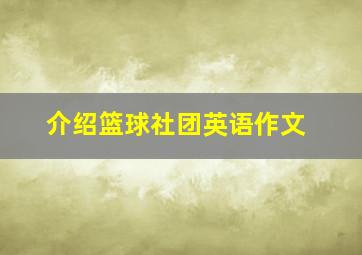 介绍篮球社团英语作文